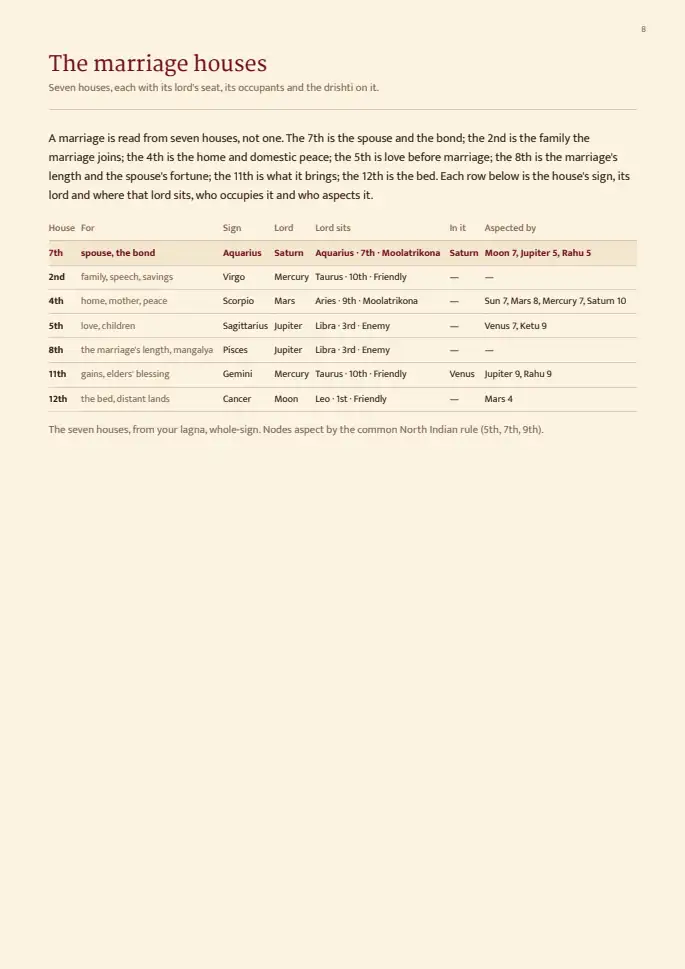 8

The marriage houses

Seven houses, each with its lord's seat, its occupants and the drishti on it.

A marriage is read from seven houses, not one. The 7th is the spouse and the bond; the 2nd is the family the marriage joins; the 4th is the home and domestic peace; the 5th is love before marriage; the 8th is the marriage's length and the spouse's fortune; the 11th is what it brings; the 12th is the bed. Each row below is the house's sign, its lord and where that lord sits, who occupies it and who aspects it.

| House | For | Sign | Lord | Lord sits | In it | Aspected by |
|---|---|---|---|---|---|---|
| 7th | spouse, the bond | Aquarius | Saturn | Aquarius · 7th · Moolatrikona | Saturn | Moon 7, Jupiter 5, Rahu 5 |
| 2nd | family, speech, savings | Virgo | Mercury | Taurus · 10th · Friendly | — | — |
| 4th | home, mother, peace | Scorpio | Mars | Aries · 9th · Moolatrikona | — | Sun 7, Mars 8, Mercury 7, Saturn 10 |
| 5th | love, children | Sagittarius | Jupiter | Libra · 3rd · Enemy | — | Venus 7, Ketu 9 |
| 8th | the marriage's length, mangalya | Pisces | Jupiter | Libra · 3rd · Enemy | — | — |
| 11th | gains, elders' blessing | Gemini | Mercury | Taurus · 10th · Friendly | Venus | Jupiter 9, Rahu 9 |
| 12th | the bed, distant lands | Cancer | Moon | Leo · 1st · Friendly | — | Mars 4 |

The seven houses, from your lagna, whole-sign. Nodes aspect by the common North Indian rule (5th, 7th, 9th).